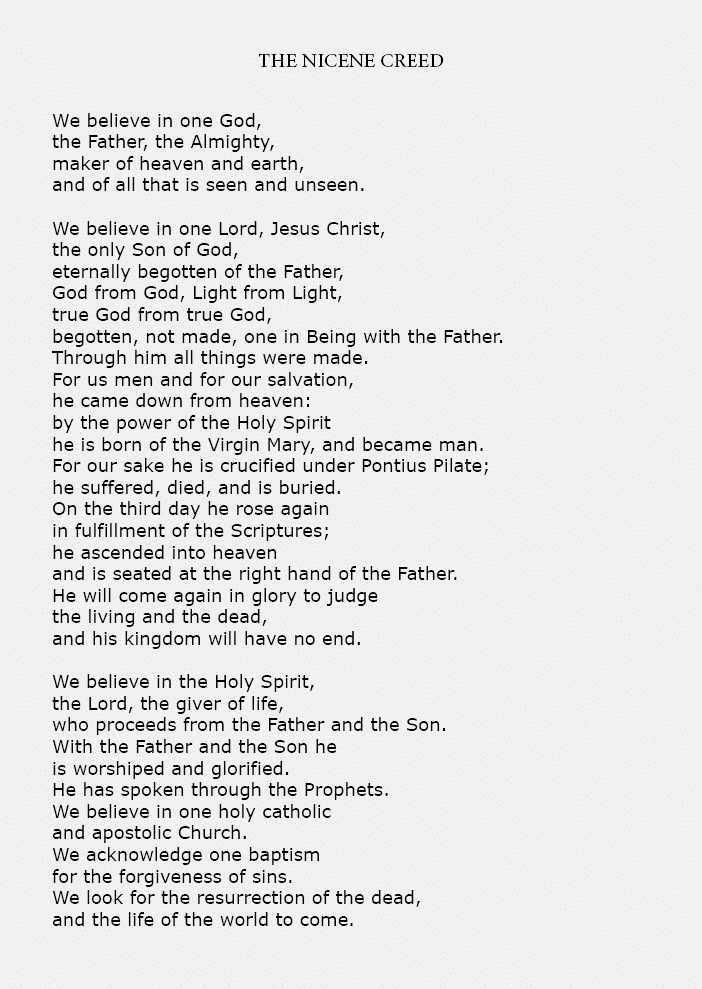 THE NICENE CREED

We believe in one God,
the Father, the Almighty,
maker of heaven and earth,
and of all that is seen and unseen.

We believe in one Lord, Jesus Christ,
the only Son of God,
eternally begotten of the Father,
God from God, Light from Light,
true God from true God,
begotten, not made, one in Being with the Father.
Through him all things were made.
For us men and for our salvation,
he came down from heaven:
by the power of the Holy Spirit
he is born of the Virgin Mary, and became man.
For our sake he is crucified under Pontius Pilate;
he suffered, died, and is buried.
On the third day he rose again
in fulfillment of the Scriptures;
he ascended into heaven
and is seated at the right hand of the Father.
He will come again in glory to judge
the living and the dead,
and his kingdom will have no end.

We believe in the Holy Spirit,
the Lord, the giver of life,
who proceeds from the Father and the Son.
With the Father and the Son he
is worshiped and glorified.
He has spoken through the Prophets.
We believe in one holy catholic
and apostolic Church.
We acknowledge one baptism
for the forgiveness of sins.
We look for the resurrection of the dead,
and the life of the world to come.